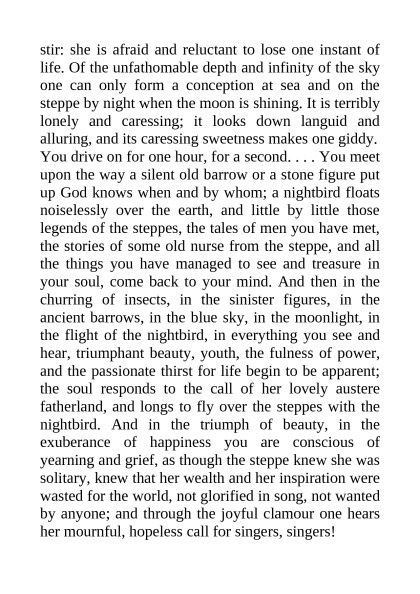 stir: she is afraid and reluctant to lose one instant of life. Of the unfathomable depth and infinity of the sky one can only form a conception at sea and on the steppe by night when the moon is shining. It is terribly lonely and caressing; it looks down languid and alluring, and its caressing sweetness makes one giddy. You drive on for one hour, for a second. . . . You meet upon the way a silent old barrow or a stone figure put up God knows when and by whom; a nightbird floats noiselessly over the earth, and little by little those legends of the steppes, the tales of men you have met, the stories of some old nurse from the steppe, and all the things you have managed to see and treasure in your soul, come back to your mind. And then in the churring of insects, in the sinister figures, in the ancient barrows, in the blue sky, in the moonlight, in the flight of the nightbird, in everything you see and hear, triumphant beauty, youth, the fulness of power, and the passionate thirst for life begin to be apparent; the soul responds to the call of her lovely austere fatherland, and longs to fly over the steppes with the nightbird. And in the triumph of beauty, in the exuberance of happiness you are conscious of yearning and grief, as though the steppe knew she was solitary, knew that her wealth and her inspiration were wasted for the world, not glorified in song, not wanted by anyone; and through the joyful clamour one hears her mournful, hopeless call for singers, singers!